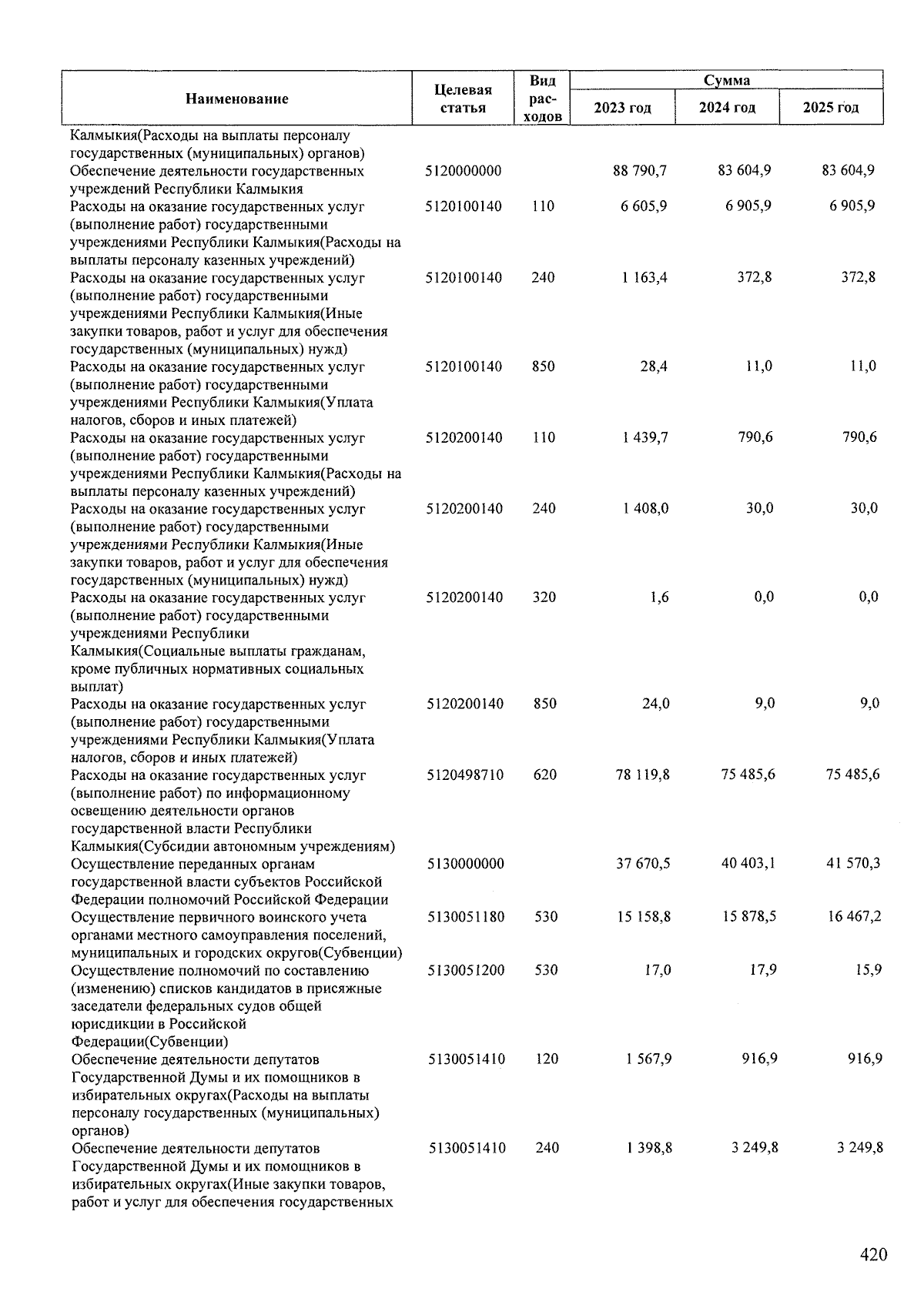 | Наименование | Целевая статья | Вид расходов | Сумма 2023 год | Сумма 2024 год | Сумма 2025 год |
|---|---|---|---|---|---|
| Калмыкия(Расходы на выплаты персоналу государственных (муниципальных) органов) | | | | | |
| Обеспечение деятельности государственных учреждений Республики Калмыкия | 5120000000 | | 88 790,7 | 83 604,9 | 83 604,9 |
| Расходы на оказание государственных услуг (выполнение работ) государственными учреждениями Республики Калмыкия(Расходы на выплаты персоналу казенных учреждений) | 5120100140 | 110 | 6 605,9 | 6 905,9 | 6 905,9 |
| Расходы на оказание государственных услуг (выполнение работ) государственными учреждениями Республики Калмыкия(Иные закупки товаров, работ и услуг для обеспечения государственных (муниципальных) нужд) | 5120100140 | 240 | 1 163,4 | 372,8 | 372,8 |
| Расходы на оказание государственных услуг (выполнение работ) государственными учреждениями Республики Калмыкия(Уплата налогов, сборов и иных платежей) | 5120100140 | 850 | 28,4 | 11,0 | 11,0 |
| Расходы на оказание государственных услуг (выполнение работ) государственными учреждениями Республики Калмыкия(Расходы на выплаты персоналу казенных учреждений) | 5120200140 | 110 | 1 439,7 | 790,6 | 790,6 |
| Расходы на оказание государственных услуг (выполнение работ) государственными учреждениями Республики Калмыкия(Иные закупки товаров, работ и услуг для обеспечения государственных (муниципальных) нужд) | 5120200140 | 240 | 1 408,0 | 30,0 | 30,0 |
| Расходы на оказание государственных услуг (выполнение работ) государственными учреждениями Республики Калмыкия(Социальные выплаты гражданам, кроме публичных нормативных социальных выплат) | 5120200140 | 320 | 1,6 | 0,0 | 0,0 |
| Расходы на оказание государственных услуг (выполнение работ) государственными учреждениями Республики Калмыкия(Уплата налогов, сборов и иных платежей) | 5120200140 | 850 | 24,0 | 9,0 | 9,0 |
| Расходы на оказание государственных услуг (выполнение работ) по информационному освещению деятельности органов государственной власти Республики Калмыкия(Субсидии автономным учреждениям) | 5120498710 | 620 | 78 119,8 | 75 485,6 | 75 485,6 |
| Осуществление переданных органам государственной власти субъектов Российской Федерации полномочий Российской Федерации | 5130000000 | | 37 670,5 | 40 403,1 | 41 570,3 |
| Осуществление первичного воинского учета органами местного самоуправления поселений, муниципальных и городских округов(Субвенции) | 5130051180 | 530 | 15 158,8 | 15 878,5 | 16 467,2 |
| Осуществление полномочий по составлению (изменению) списков кандидатов в присяжные заседатели федеральных судов общей юрисдикции в Российской Федерации(Субвенции) | 5130051200 | 530 | 17,0 | 17,9 | 15,9 |
| Обеспечение деятельности депутатов Государственной Думы и их помощников в избирательных округах(Расходы на выплаты персоналу государственных (муниципальных) органов) | 5130051410 | 120 | 1 567,9 | 916,9 | 916,9 |
| Обеспечение деятельности депутатов Государственной Думы и их помощников в избирательных округах(Иные закупки товаров, работ и услуг для обеспечения государственных | 5130051410 | 240 | 1 398,8 | 3 249,8 | 3 249,8 |

420